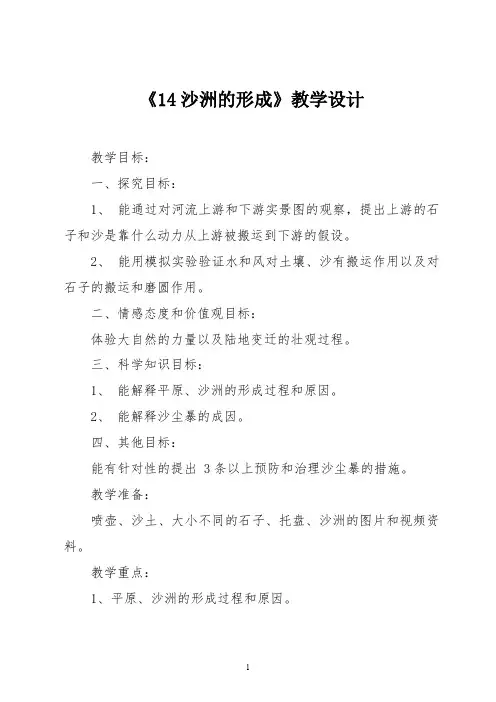 《14 沙洲的形成》教学设计

教学目标：

一、探究目标：

1、 能通过对河流上游和下游实景图的观察，提出上游的石子和沙是靠什么动力从上游被搬运到下游的假设。

2、 能用模拟实验验证水和风对土壤、沙有搬运作用以及对石子的搬运和磨圆作用。

二、情感态度和价值观目标：

体验大自然的力量以及陆地变迁的壮观过程。

三、科学知识目标：

1、 能解释平原、沙洲的形成过程和原因。

2、 能解释沙尘暴的成因。

四、其他目标：

能有针对性的提出 3 条以上预防和治理沙尘暴的措施。

教学准备：

喷壶、沙土、大小不同的石子、托盘、沙洲的图片和视频资料。

教学重点：

1、平原、沙洲的形成过程和原因。

1